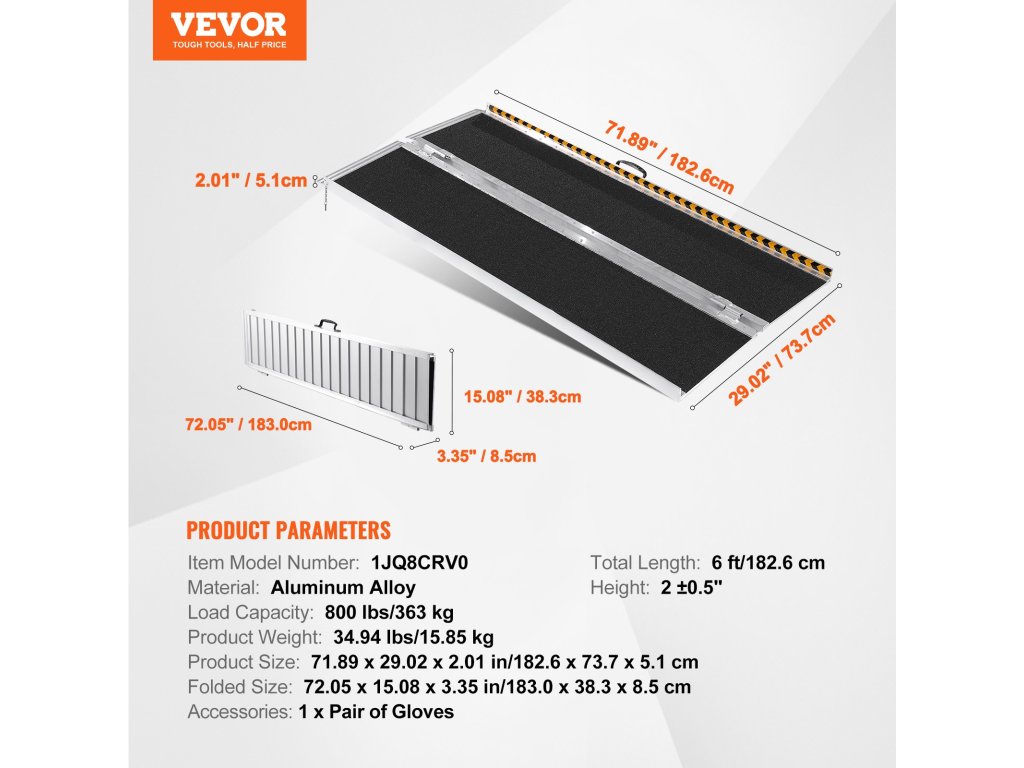 VEVOR
TOUGH TOOLS, HALF PRICE

71.89" / 182.6cm

2.01" / 5.1cm

29.02" / 73.7cm

15.08" / 38.3cm

72.05" / 183.0cm

3.35" / 8.5cm

PRODUCT PARAMETERS

Item Model Number: 1JQ8CRV0
Material: Aluminum Alloy
Load Capacity: 800 lbs/363 kg
Product Weight: 34.94 lbs/15.85 kg
Product Size: 71.89 x 29.02 x 2.01 in/182.6 x 73.7 x 5.1 cm
Folded Size: 72.05 x 15.08 x 3.35 in/183.0 x 38.3 x 8.5 cm
Accessories: 1 x Pair of Gloves

Total Length: 6 ft/182.6 cm
Height: 2 ±0.5"